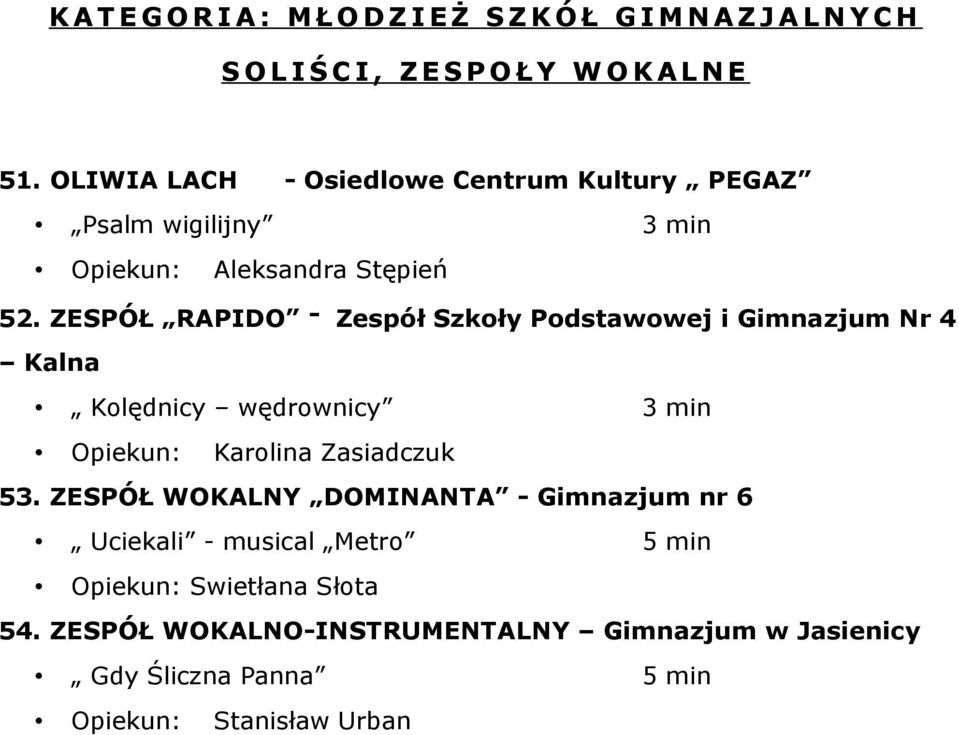 KATEGORIA: MŁODZIEŻ SZKÓŁ GIMNAZJALNYCH

SOLIŚCI, ZESPOŁY WOKALNE

51. OLIWIA LACH - Osiedlowe Centrum Kultury „ PEGAZ”

• „Psalm wigilijny” 3 min

• Opiekun: Aleksandra Stępień

52. ZESPÓŁ „RAPIDO” - Zespół Szkoły Podstawowej i Gimnazjum Nr 4 – Kalna

• „ Kolędnicy – wędrownicy” 3 min

• Opiekun: Karolina Zasiadczuk

53. ZESPÓŁ WOKALNY „DOMINANTA” - Gimnazjum nr 6

• „ Uciekali” - musical „Metro” 5 min

• Opiekun: Swietłana Słota

54. ZESPÓŁ WOKALNO-INSTRUMENTALNY – Gimnazjum w Jasienicy

• „ Gdy Śliczna Panna” 5 min

• Opiekun: Stanisław Urban